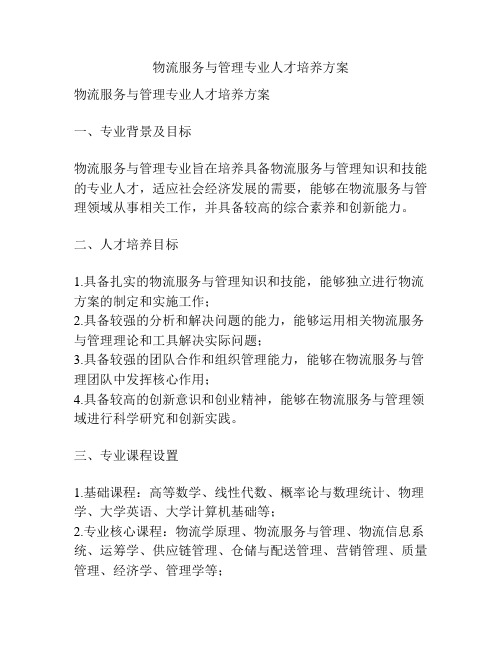 物流服务与管理专业人才培养方案

物流服务与管理专业人才培养方案

一、专业背景及目标

物流服务与管理专业旨在培养具备物流服务与管理知识和技能的专业人才，适应社会经济发展的需要，能够在物流服务与管理领域从事相关工作，并具备较高的综合素养和创新能力。

二、人才培养目标

1.具备扎实的物流服务与管理知识和技能，能够独立进行物流方案的制定和实施工作；
2.具备较强的分析和解决问题的能力，能够运用相关物流服务与管理理论和工具解决实际问题；
3.具备较强的团队合作和组织管理能力，能够在物流服务与管理团队中发挥核心作用；
4.具备较高的创新意识和创业精神，能够在物流服务与管理领域进行科学研究和创新实践。

三、专业课程设置

1.基础课程：高等数学、线性代数、概率论与数理统计、物理学、大学英语、大学计算机基础等；
2.专业核心课程：物流学原理、物流服务与管理、物流信息系统、运筹学、供应链管理、仓储与配送管理、营销管理、质量管理、经济学、管理学等；